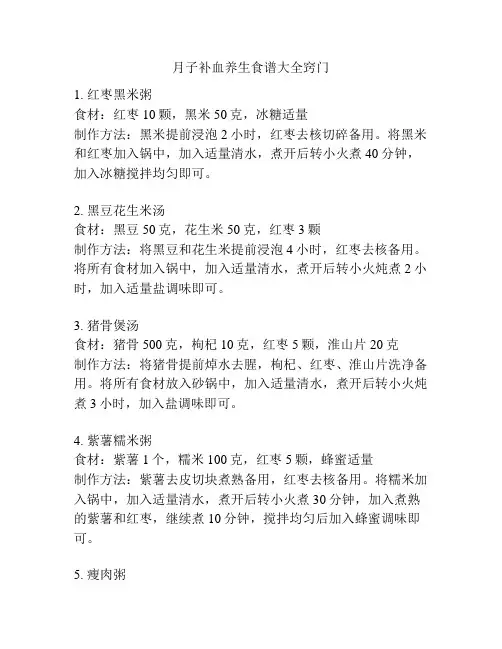 月子补血养生食谱大全窍门

1. 红枣黑米粥
食材：红枣 10 颗，黑米 50 克，冰糖适量
制作方法：黑米提前浸泡 2 小时，红枣去核切碎备用。将黑米和红枣加入锅中，加入适量清水，煮开后转小火煮 40 分钟，加入冰糖搅拌均匀即可。

2. 黑豆花生米汤
食材：黑豆 50 克，花生米 50 克，红枣 3 颗
制作方法：将黑豆和花生米提前浸泡 4 小时，红枣去核备用。将所有食材加入锅中，加入适量清水，煮开后转小火炖煮 2 小时，加入适量盐调味即可。

3. 猪骨煲汤
食材：猪骨 500 克，枸杞 10 克，红枣 5 颗，淮山片 20 克
制作方法：将猪骨提前焯水去腥，枸杞、红枣、淮山片洗净备用。将所有食材放入砂锅中，加入适量清水，煮开后转小火炖煮 3 小时，加入盐调味即可。

4. 紫薯糯米粥
食材：紫薯 1 个，糯米 100 克，红枣 5 颗，蜂蜜适量
制作方法：紫薯去皮切块煮熟备用，红枣去核备用。将糯米加入锅中，加入适量清水，煮开后转小火煮 30 分钟，加入煮熟的紫薯和红枣，继续煮 10 分钟，搅拌均匀后加入蜂蜜调味即可。

5. 瘦肉粥